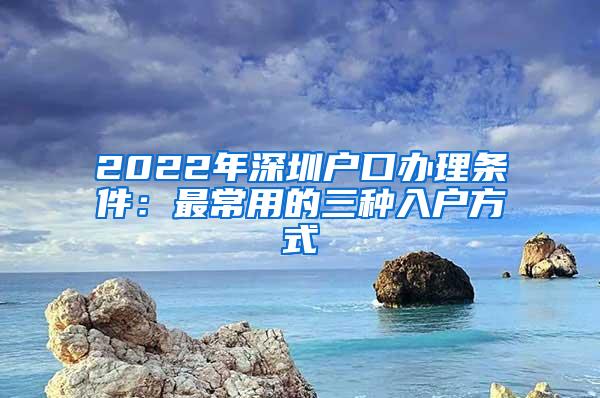 2022年深圳户口办理条件：最常用的三种入户方式